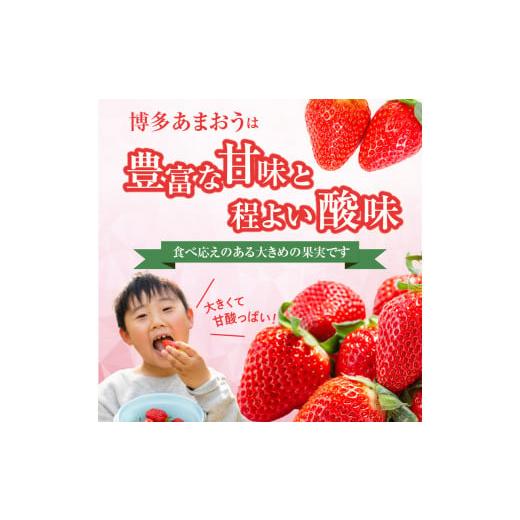 博多あまおうは

豊富な甘味と
程よい酸味

食べ応えのある大きめの果実です

大きくて
甘酸っぱい!